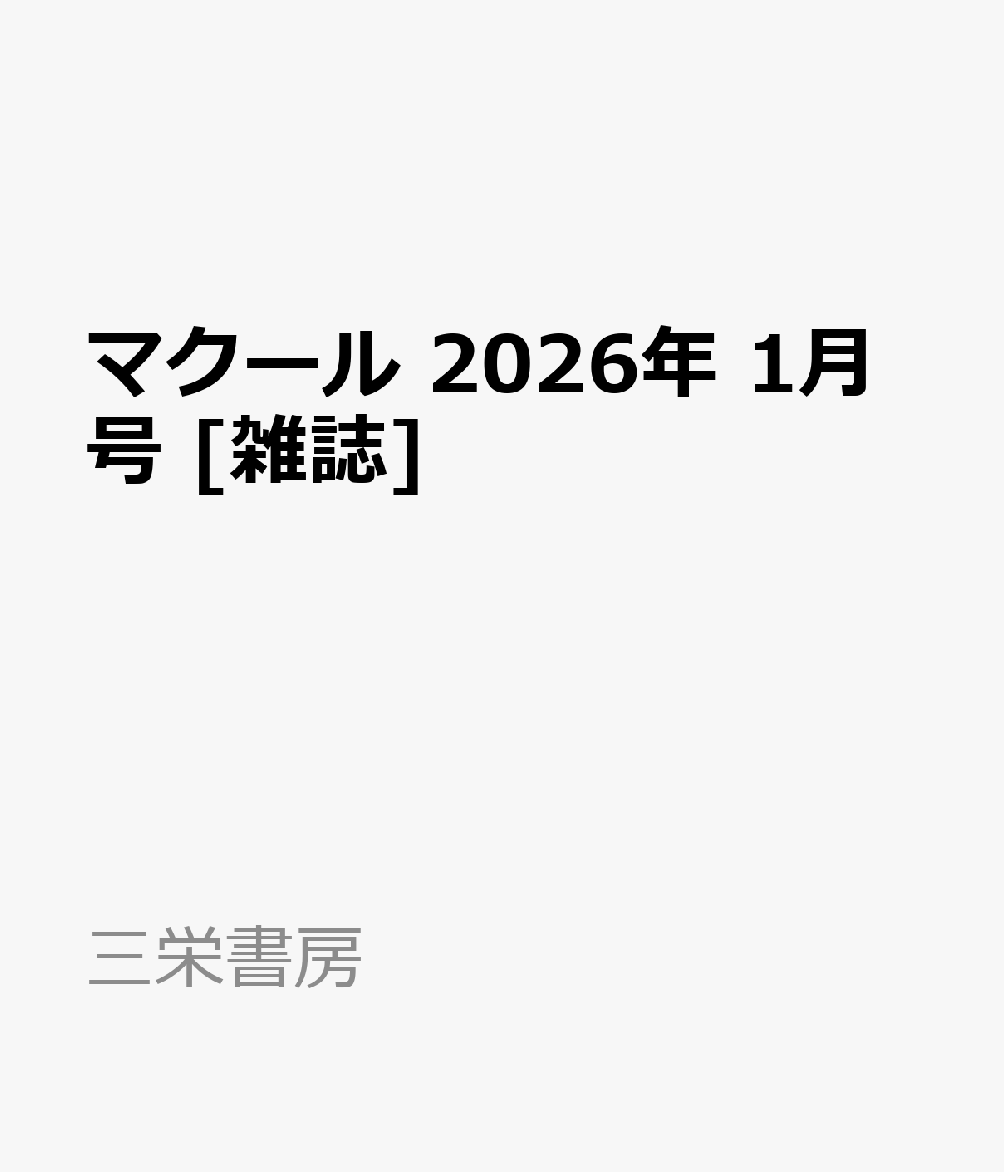 マクール 2026年 1月号 [雑誌]

三栄書房